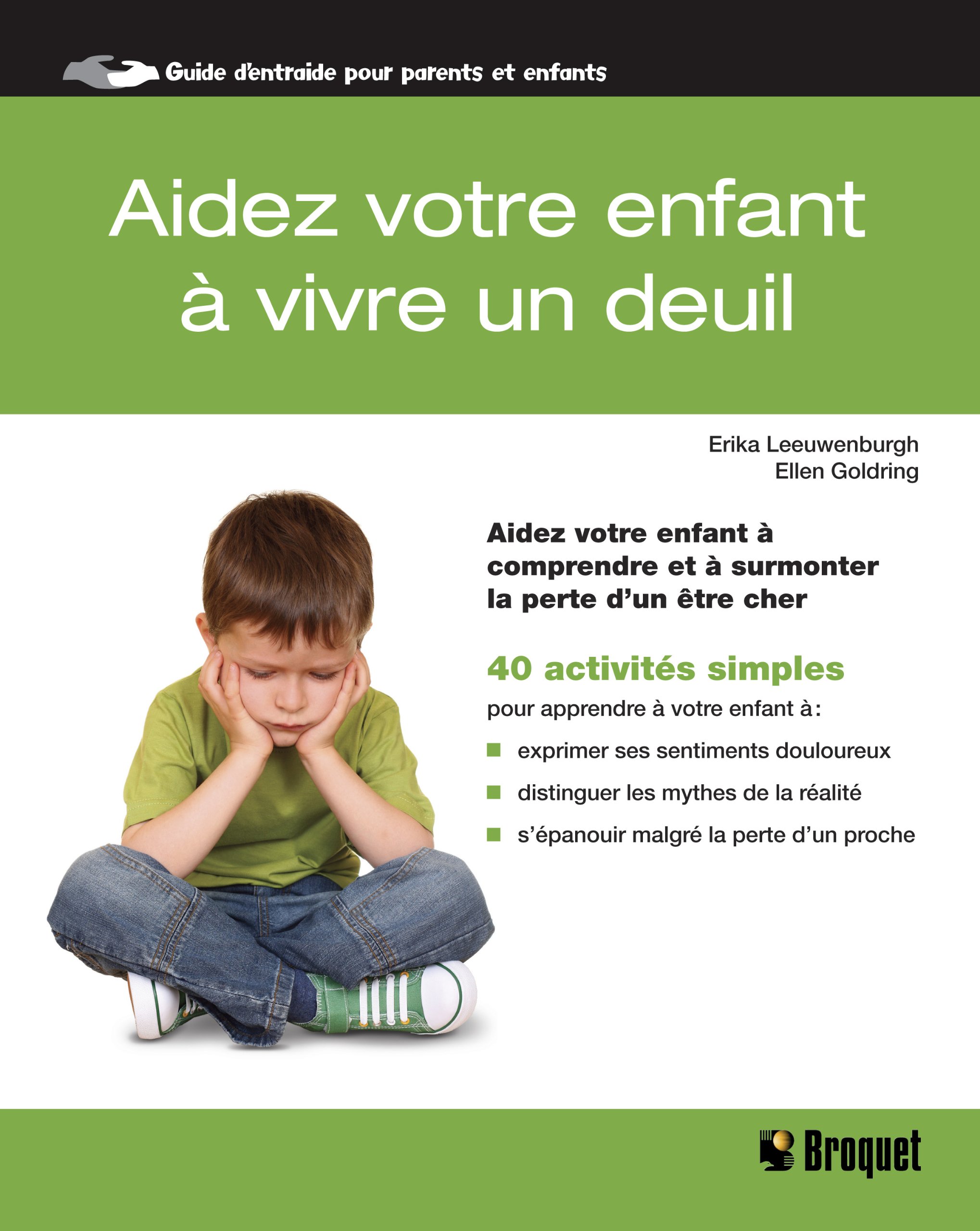 Guide d'entraide pour parents et enfants

Aidez votre enfant à vivre un deuil

Erika Leeuwenburgh
Ellen Goldring

Aidez votre enfant à comprendre et à surmonter la perte d'un être cher

40 activités simples

pour apprendre à votre enfant à:

• exprimer ses sentiments douloureux
• distinguer les mythes de la réalité
• s'épanouir malgré la perte d'un proche

Broquet